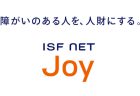 障がいのある人を、人財にする。

ISF NET
Joy